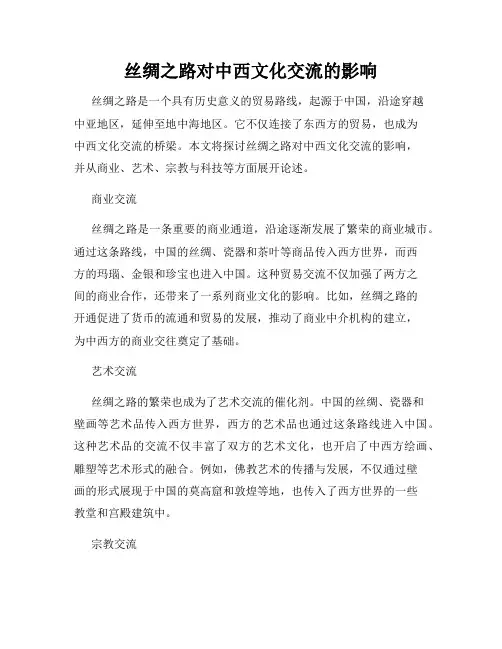 丝绸之路对中西文化交流的影响

丝绸之路是一个具有历史意义的贸易路线，起源于中国，沿途穿越中亚地区，延伸至地中海地区。它不仅连接了东西方的贸易，也成为中西文化交流的桥梁。本文将探讨丝绸之路对中西文化交流的影响，并从商业、艺术、宗教与科技等方面展开论述。

商业交流

丝绸之路是一条重要的商业通道，沿途逐渐发展了繁荣的商业城市。通过这条路线，中国的丝绸、瓷器和茶叶等商品传入西方世界，而西方的玛瑙、金银和珍宝也进入中国。这种贸易交流不仅加强了两方之间的商业合作，还带来了一系列商业文化的影响。比如，丝绸之路的开通促进了货币的流通和贸易的发展，推动了商业中介机构的建立，为中西方的商业交往奠定了基础。

艺术交流

丝绸之路的繁荣也成为了艺术交流的催化剂。中国的丝绸、瓷器和壁画等艺术品传入西方世界，西方的艺术品也通过这条路线进入中国。这种艺术品的交流不仅丰富了双方的艺术文化，也开启了中西方绘画、雕塑等艺术形式的融合。例如，佛教艺术的传播与发展，不仅通过壁画的形式展现于中国的莫高窟和敦煌等地，也传入了西方世界的一些教堂和宫殿建筑中。

宗教交流